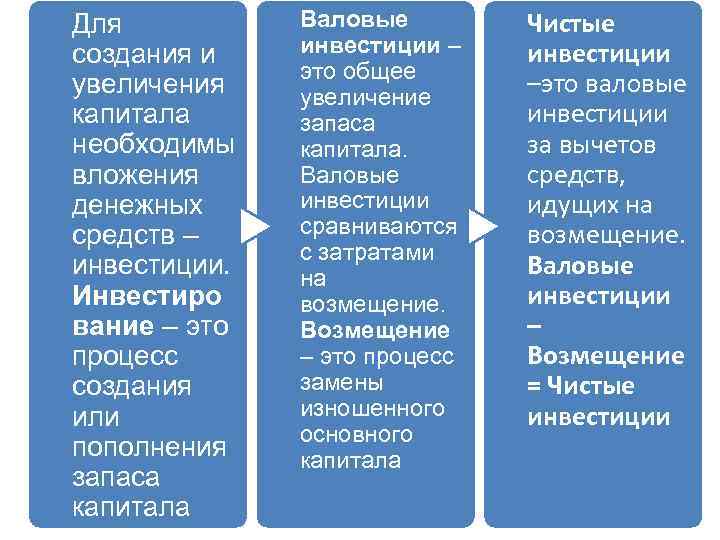 Для создания и увеличения капитала необходимы вложения денежных средств – инвестиции. Инвестиро вание – это процесс создания или пополнения запаса капитала

Валовые инвестиции – это общее увеличение запаса капитала. Валовые инвестиции сравниваются с затратами на возмещение. Возмещение – это процесс замены изношенного основного капитала

Чистые инвестиции –это валовые инвестиции за вычетов средств, идущих на возмещение. Валовые инвестиции – Возмещение = Чистые инвестиции